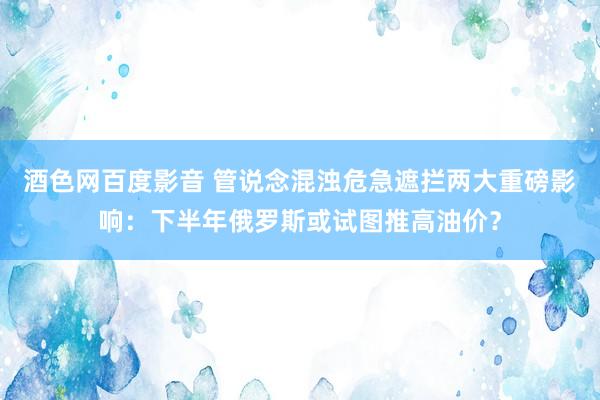 酒色网百度影音 管说念混浊危急遮拦两大重磅影响：下半年俄罗斯或试图推高油价？